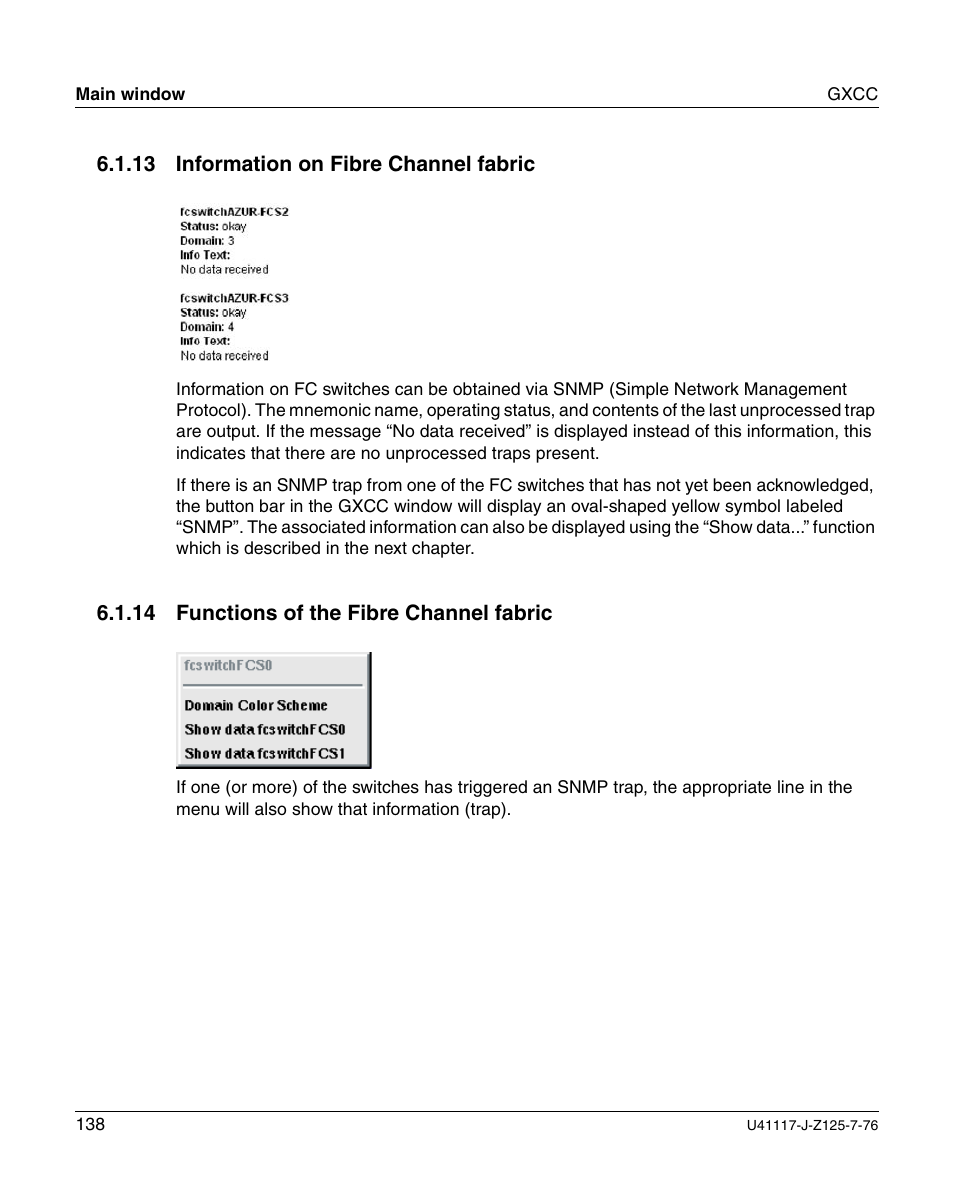 Main window

GXCC

6.1.13 Information on Fibre Channel fabric

fcswitchAZUR-FCS2
Status: okay
Domain: 3
Info Text:
No data received

fcswitchAZUR-FCS3
Status: okay
Domain: 4
Info Text:
No data received

Information on FC switches can be obtained via SNMP (Simple Network Management Protocol). The mnemonic name, operating status, and contents of the last unprocessed trap are output. If the message “No data received” is displayed instead of this information, this indicates that there are no unprocessed traps present.

If there is an SNMP trap from one of the FC switches that has not yet been acknowledged, the button bar in the GXCC window will display an oval-shaped yellow symbol labeled “SNMP”. The associated information can also be displayed using the “Show data...” function which is described in the next chapter.

6.1.14 Functions of the Fibre Channel fabric

fcswitchFCS0

Domain Color Scheme
Show data fcswitchFCS0
Show data fcswitchFCS1

If one (or more) of the switches has triggered an SNMP trap, the appropriate line in the menu will also show that information (trap).

138

U41117-J-Z125-7-76